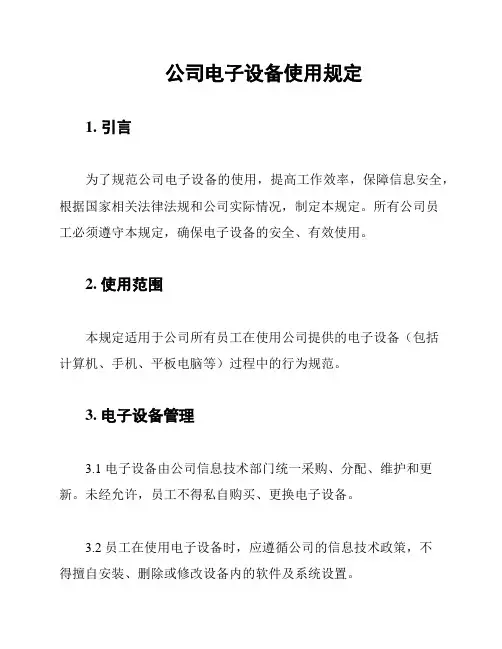 公司电子设备使用规定

1. 引言

为了规范公司电子设备的使用，提高工作效率，保障信息安全，根据国家相关法律法规和公司实际情况，制定本规定。所有公司员工必须遵守本规定，确保电子设备的安全、有效使用。

2. 使用范围

本规定适用于公司所有员工在使用公司提供的电子设备（包括计算机、手机、平板电脑等）过程中的行为规范。

3. 电子设备管理

3.1 电子设备由公司信息技术部门统一采购、分配、维护和更新。未经允许，员工不得私自购买、更换电子设备。

3.2 员工在使用电子设备时，应遵循公司的信息技术政策，不得擅自安装、删除或修改设备内的软件及系统设置。